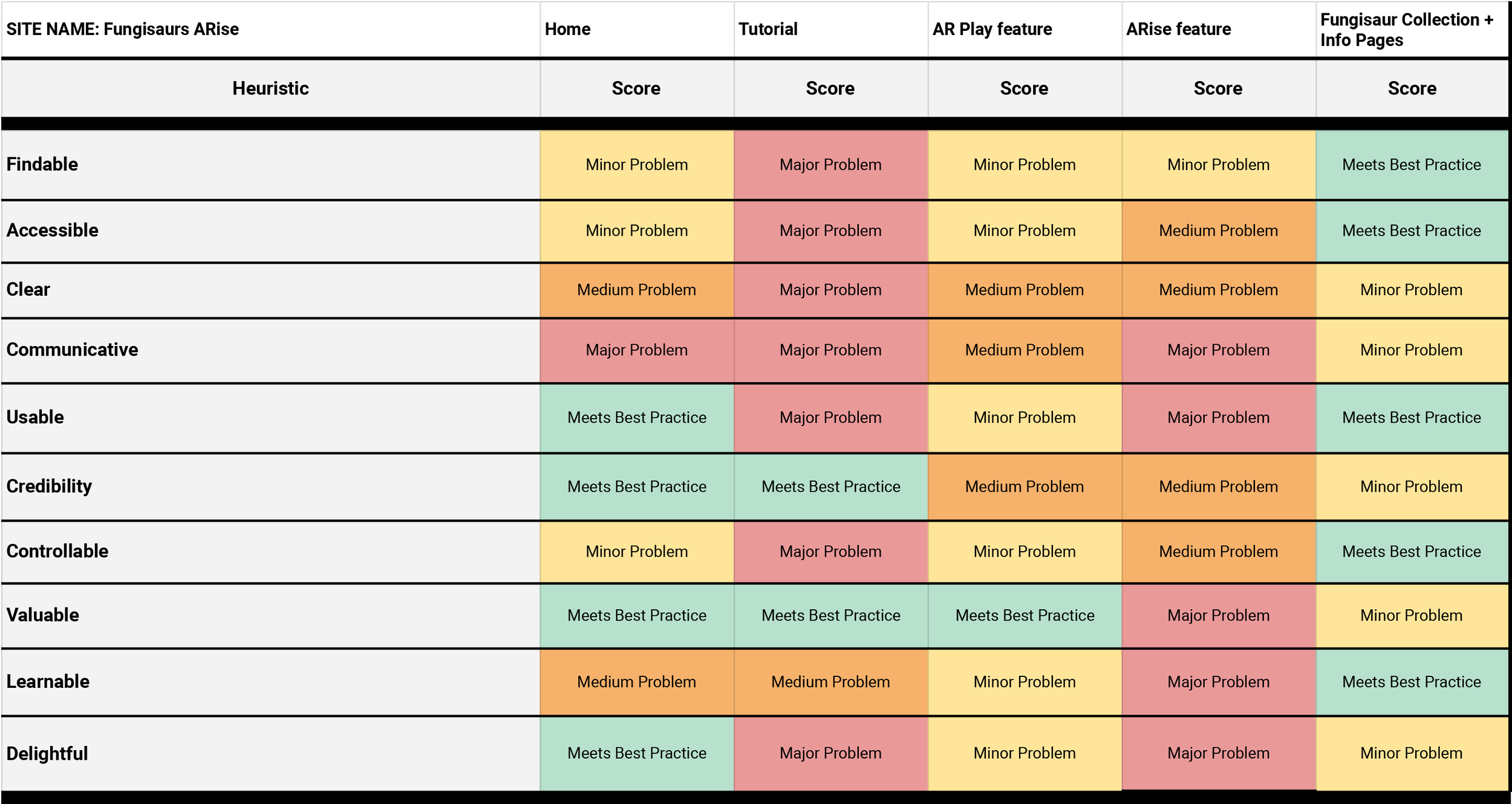 | SITE NAME: Fungisaurs ARise | Home | Tutorial | AR Play feature | ARise feature | Fungisaur Collection + Info Pages |
|---|---|---|---|---|---|
| Heuristic | Score | Score | Score | Score | Score |
| Findable | Minor Problem | Major Problem | Minor Problem | Minor Problem | Meets Best Practice |
| Accessible | Minor Problem | Major Problem | Minor Problem | Medium Problem | Meets Best Practice |
| Clear | Medium Problem | Major Problem | Medium Problem | Medium Problem | Minor Problem |
| Communicative | Major Problem | Major Problem | Medium Problem | Major Problem | Minor Problem |
| Usable | Meets Best Practice | Major Problem | Minor Problem | Major Problem | Meets Best Practice |
| Credibility | Meets Best Practice | Meets Best Practice | Medium Problem | Medium Problem | Minor Problem |
| Controllable | Minor Problem | Major Problem | Minor Problem | Medium Problem | Meets Best Practice |
| Valuable | Meets Best Practice | Meets Best Practice | Meets Best Practice | Major Problem | Minor Problem |
| Learnable | Medium Problem | Medium Problem | Minor Problem | Major Problem | Meets Best Practice |
| Delightful | Meets Best Practice | Major Problem | Minor Problem | Major Problem | Minor Problem |